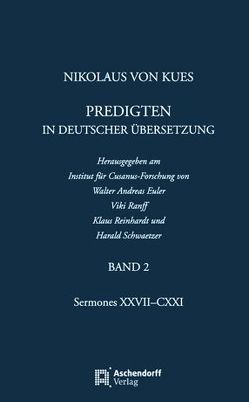 NIKOLAUS VON KUES

PREDIGTEN
IN DEUTSCHER ÜBERSETZUNG

Herausgegeben am
Institut für Cusanus-Forschung von
Walter Andreas Euler
Viki Ranff
Klaus Reinhardt und
Harald Schwaetzer

BAND 2

Sermones XXVII–CXXI

Aschendorff
Verlag